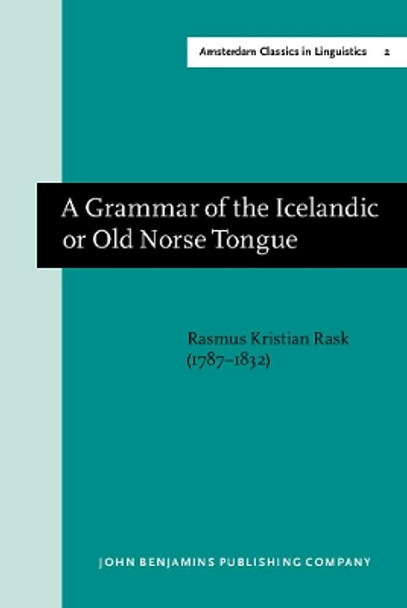 Amsterdam Classics in Linguistics 2

A Grammar of the Icelandic or Old Norse Tongue

Rasmus Kristian Rask (1787–1832)

JOHN BENJAMINS PUBLISHING COMPANY